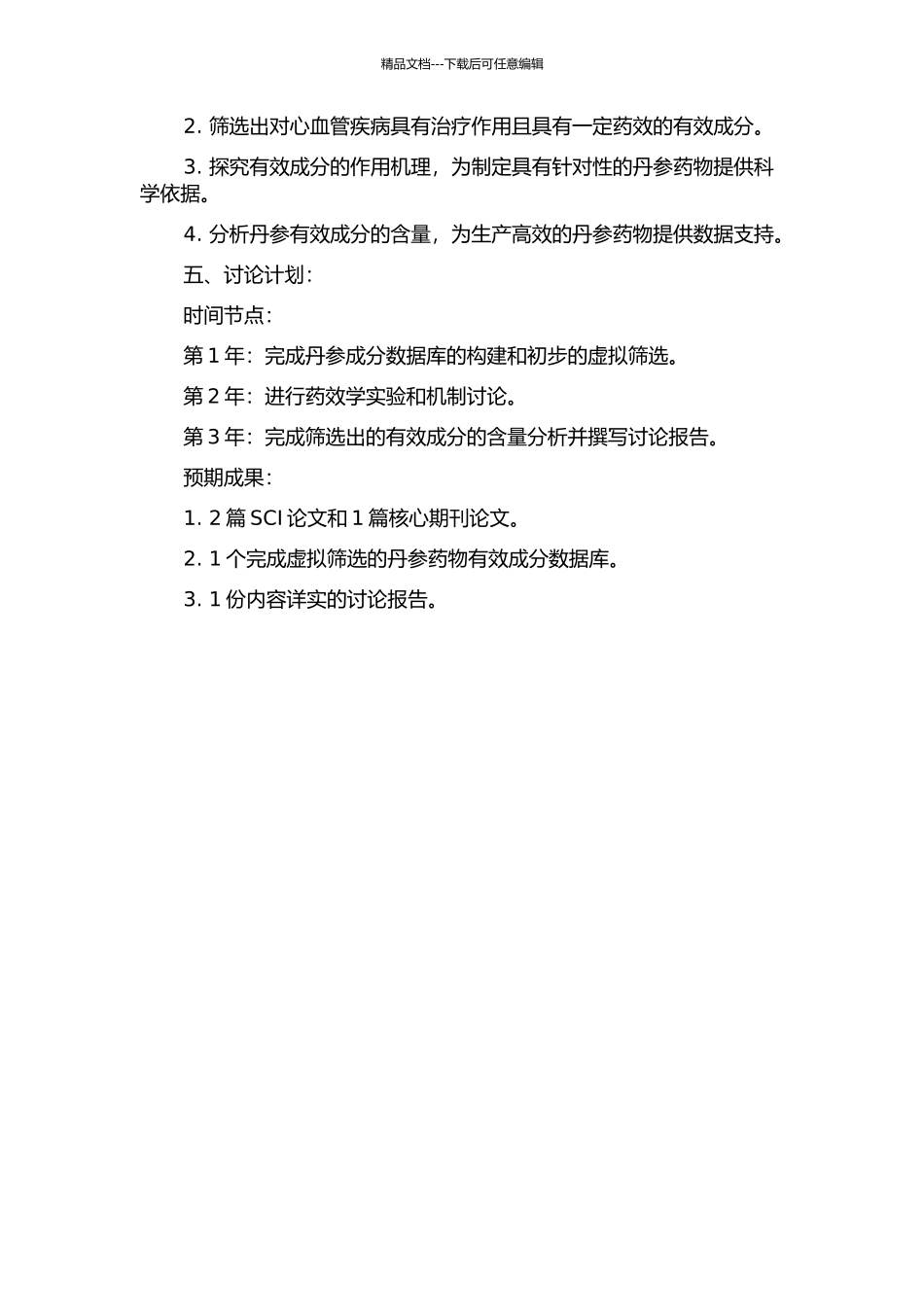 精品文档---下载后可任意编辑

2. 筛选出对心血管疾病具有治疗作用且具有一定药效的有效成分。

3. 探究有效成分的作用机理，为制定具有针对性的丹参药物提供科学依据。

4. 分析丹参有效成分的含量，为生产高效的丹参药物提供数据支持。

五、讨论计划：

时间节点：

第 1 年：完成丹参成分数据库的构建和初步的虚拟筛选。

第 2 年：进行药效学实验和机制讨论。

第 3 年：完成筛选出的有效成分的含量分析并撰写讨论报告。

预期成果：

1. 2 篇 SCI 论文和 1 篇核心期刊论文。

2. 1 个完成虚拟筛选的丹参药物有效成分数据库。

3. 1 份内容详实的讨论报告。